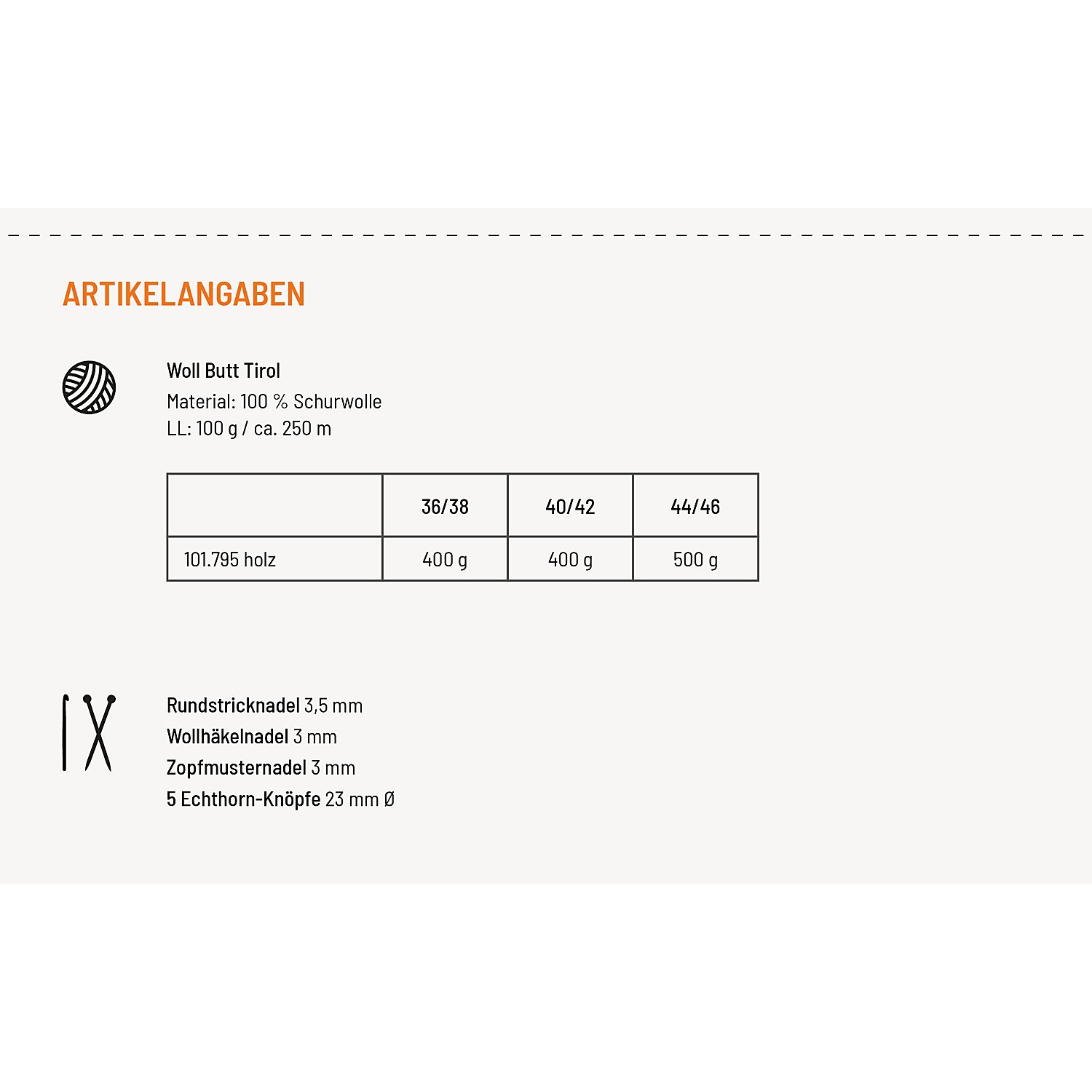 ARTIKELANGABEN

Woll Butt Tirol
Material: 100 % Schurwolle
LL: 100 g / ca. 250 m

|  | 36/38 | 40/42 | 44/46 |
|---|---|---|---|
| 101.795 holz | 400 g | 400 g | 500 g |

Rundstricknadel 3,5 mm
Wollhäkelnadel 3 mm
Zopfmusternadel 3 mm
5 Echthorn-Knöpfe 23 mm Ø